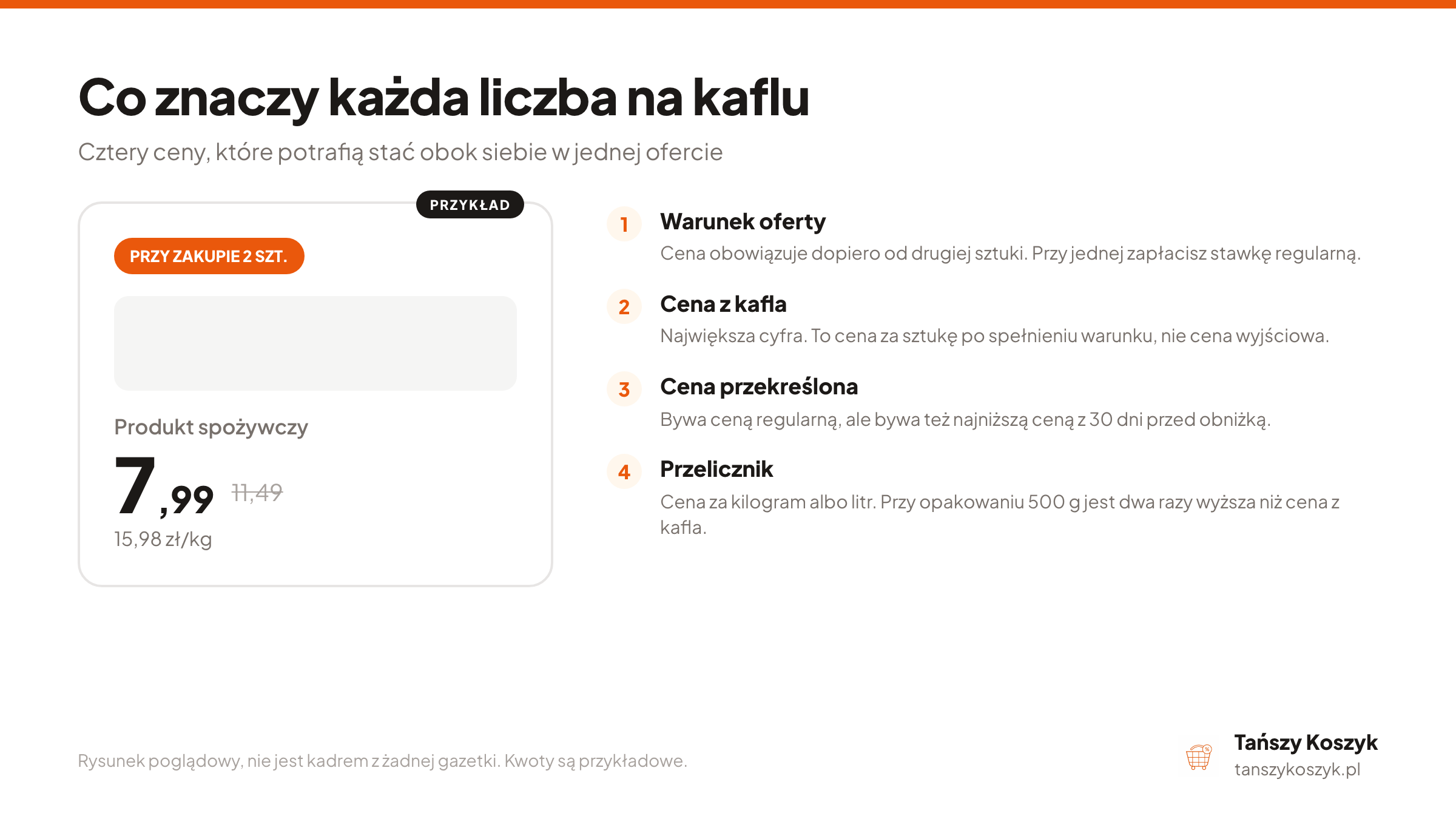 Co znaczy każda liczba na kaflu

Cztery ceny, które potrafią stać obok siebie w jednej ofercie

PRZYKŁAD

PRZY ZAKUPIE 2 SZT.

Produkt spożywczy

7,99 11,49

15,98 zł/kg

1 Warunek oferty

Cena obowiązuje dopiero od drugiej sztuki. Przy jednej zapłacisz stawkę regularną.

2 Cena z kafla

Największa cyfra. To cena za sztukę po spełnieniu warunku, nie cena wyjściowa.

3 Cena przekreślona

Bywa ceną regularną, ale bywa też najniższą ceną z 30 dni przed obniżką.

4 Przelicznik

Cena za kilogram albo litr. Przy opakowaniu 500 g jest dwa razy wyższa niż cena z kafla.

Rysunek poglądowy, nie jest kadrem z żadnej gazetki. Kwoty są przykładowe.

Tańszy Koszyk
tanszykoszyk.pl